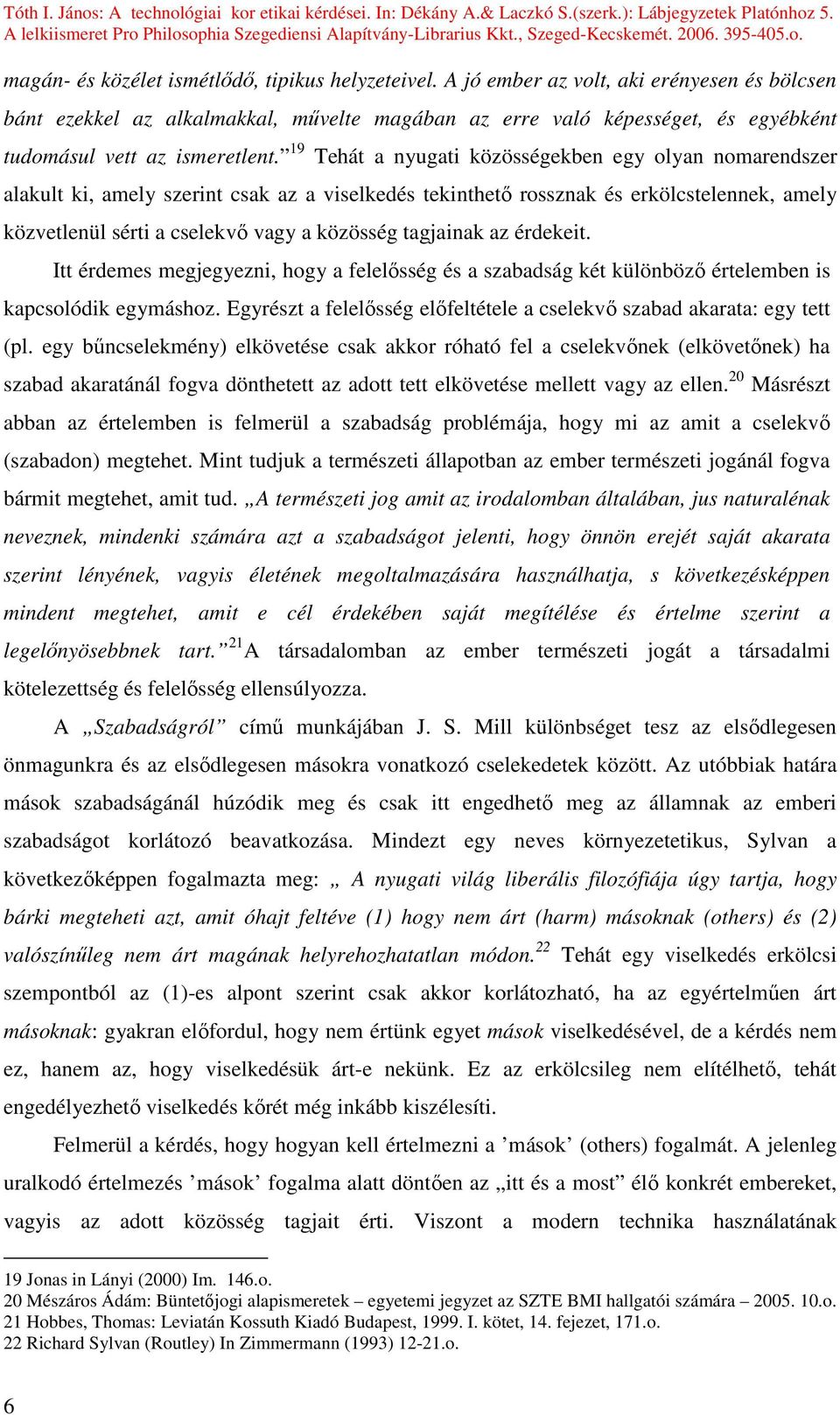 Tóth I. János: A technológiai kor etikai kérdései. In: Dékány A.& Laczkó S.(szerk.): Lábjegyzetek Platónhoz 5. A lelkiismeret Pro Philosophia Szegediensi Alapítvány-Librarius Kkt., Szeged-Kecskemét. 2006. 395-405.o.

magán- és közélet ismétlődő, tipikus helyzeteivel. A jó ember az volt, aki erényesen és bölcsen bánt ezekkel az alkalmakkal, művelte magában az erre való képességet, és egyébként tudomásul vett az ismeretlent.”$^{19}$ Tehát a nyugati közösségekben egy olyan nomarendszer alakult ki, amely szerint csak az a viselkedés tekinthető rossznak és erkölcstelennek, amely közvetlenül sérti a cselekvő vagy a közösség tagjainak az érdekeit.

Itt érdemes megjegyezni, hogy a felelősség és a szabadság két különböző értelemben is kapcsolódik egymáshoz. Egyrészt a felelősség előfeltétele a cselekvő szabad akarata: egy tett (pl. egy bűncselekmény) elkövetése csak akkor róható fel a cselekvőnek (elkövetőnek) ha szabad akaratánál fogva dönthetett az adott tett elkövetése mellett vagy az ellen.$^{20}$ Másrészt abban az értelemben is felmerül a szabadság problémája, hogy mi az amit a cselekvő (szabadon) megtehet. Mint tudjuk a természeti állapotban az ember természeti jogánál fogva bármit megtehet, amit tud. „A természeti jog amit az irodalomban általában, jus naturalénak neveznek, mindenki számára azt a szabadságot jelenti, hogy önnön erejét saját akarata szerint lényének, vagyis életének megoltalmazására használhatja, s következésképpen mindent megtehet, amit e cél érdekében saját megítélése és értelme szerint a legelőnyösebbnek tart.”$^{21}$A társadalomban az ember természeti jogát a társadalmi kötelezettség és felelősség ellensúlyozza.

A „Szabadságról” című munkájában J. S. Mill különbséget tesz az elsődlegesen önmagunkra és az elsődlegesen másokra vonatkozó cselekedetek között. Az utóbbiak határa mások szabadságánál húzódik meg és csak itt engedhető meg az államnak az emberi szabadságot korlátozó beavatkozása. Mindezt egy neves környezetetikus, Sylvan a következőképpen fogalmazta meg: „ A nyugati világ liberális filozófiája úgy tartja, hogy bárki megteheti azt, amit óhajt feltéve (1) hogy nem árt (harm) másoknak (others) és (2) valószínűleg nem árt magának helyrehozhatatlan módon.$^{22}$ Tehát egy viselkedés erkölcsi szempontból az (1)-es alpont szerint csak akkor korlátozható, ha az egyértelműen árt másoknak: gyakran előfordul, hogy nem értünk egyet mások viselkedésével, de a kérdés nem ez, hanem az, hogy viselkedésük árt-e nekünk. Ez az erkölcsileg nem elítélhető, tehát engedélyezhető viselkedés kőrét még inkább kiszélesíti.

Felmerül a kérdés, hogy hogyan kell értelmezni a ’mások’ (others) fogalmát. A jelenleg uralkodó értelmezés ’mások’ fogalma alatt döntően az „itt és a most” élő konkrét embereket, vagyis az adott közösség tagjait érti. Viszont a modern technika használatának

19 Jonas in Lányi (2000) Im. 146.o.
20 Mészáros Ádám: Büntetőjogi alapismeretek – egyetemi jegyzet az SZTE BMI hallgatói számára – 2005. 10.o.
21 Hobbes, Thomas: Leviatán Kossuth Kiadó Budapest, 1999. I. kötet, 14. fejezet, 171.o.
22 Richard Sylvan (Routley) In Zimmermann (1993) 12-21.o.

6